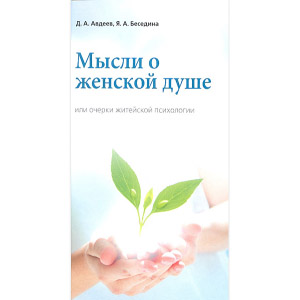 Д. А. Авдеев, Я. А. Беседина

Мысли о женской душе

или очерки житейской психологии